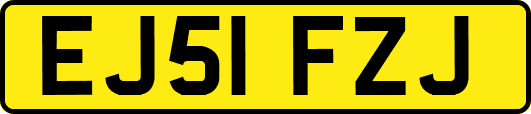 EJ51 FZJ